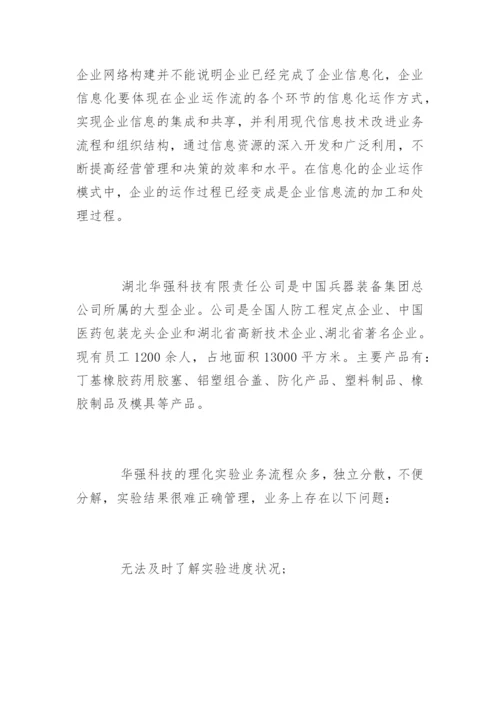 企业网络构建并不能说明企业已经完成了企业信息化，企业信息化要体现在企业运作流的各个环节的信息化运作方式，实现企业信息的集成和共享，并利用现代信息技术改进业务流程和组织结构，通过信息资源的深入开发和广泛利用，不断提高经营管理和决策的效率和水平。在信息化的企业运作模式中，企业的运作过程已经变成是企业信息流的加工和处理过程。

湖北华强科技有限责任公司是中国兵器装备集团总公司所属的大型企业。公司是全国人防工程定点企业、中国医药包装龙头企业和湖北省高新技术企业、湖北省著名企业。现有员工 1200 余人，占地面积 13000 平方米。主要产品有：丁基橡胶药用胶塞、铝塑组合盖、防化产品、塑料制品、橡胶制品及模具等产品。

华强科技的理化实验业务流程众多，独立分散，不便分解，实验结果很难正确管理，业务上存在以下问题：

无法及时了解实验进度状况；